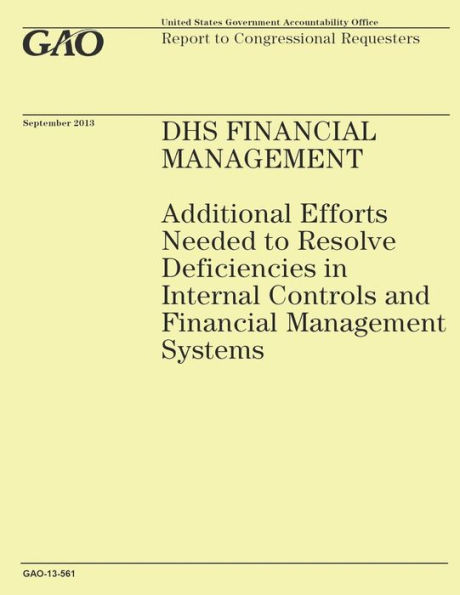 GAO

United States Government Accountability Office

Report to Congressional Requesters

September 2013

DHS FINANCIAL MANAGEMENT

Additional Efforts Needed to Resolve Deficiencies in Internal Controls and Financial Management Systems

GAO-13-561